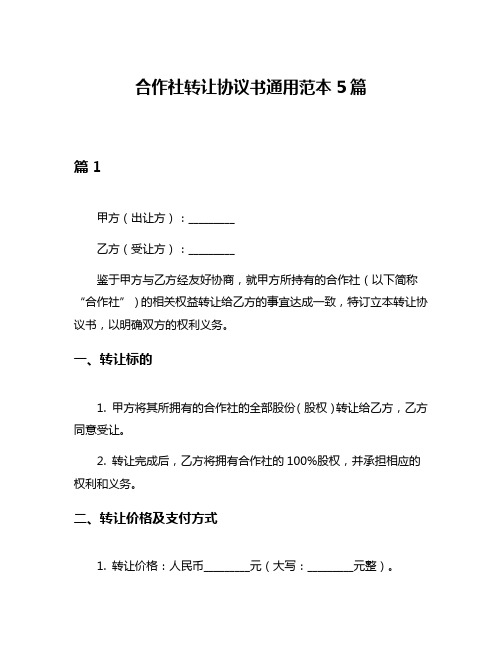 合作社转让协议书通用范本 5 篇

篇 1

甲方（出让方）：________

乙方（受让方）：________

鉴于甲方与乙方经友好协商，就甲方所持有的合作社（以下简称“合作社”）的相关权益转让给乙方的事宜达成一致，特订立本转让协议书，以明确双方的权利义务。

一、转让标的

1. 甲方将其所拥有的合作社的全部股份（股权）转让给乙方，乙方同意受让。

2. 转让完成后，乙方将拥有合作社的 100%股权，并承担相应的权利和义务。

二、转让价格及支付方式

1. 转让价格：人民币________元（大写：________元整）。